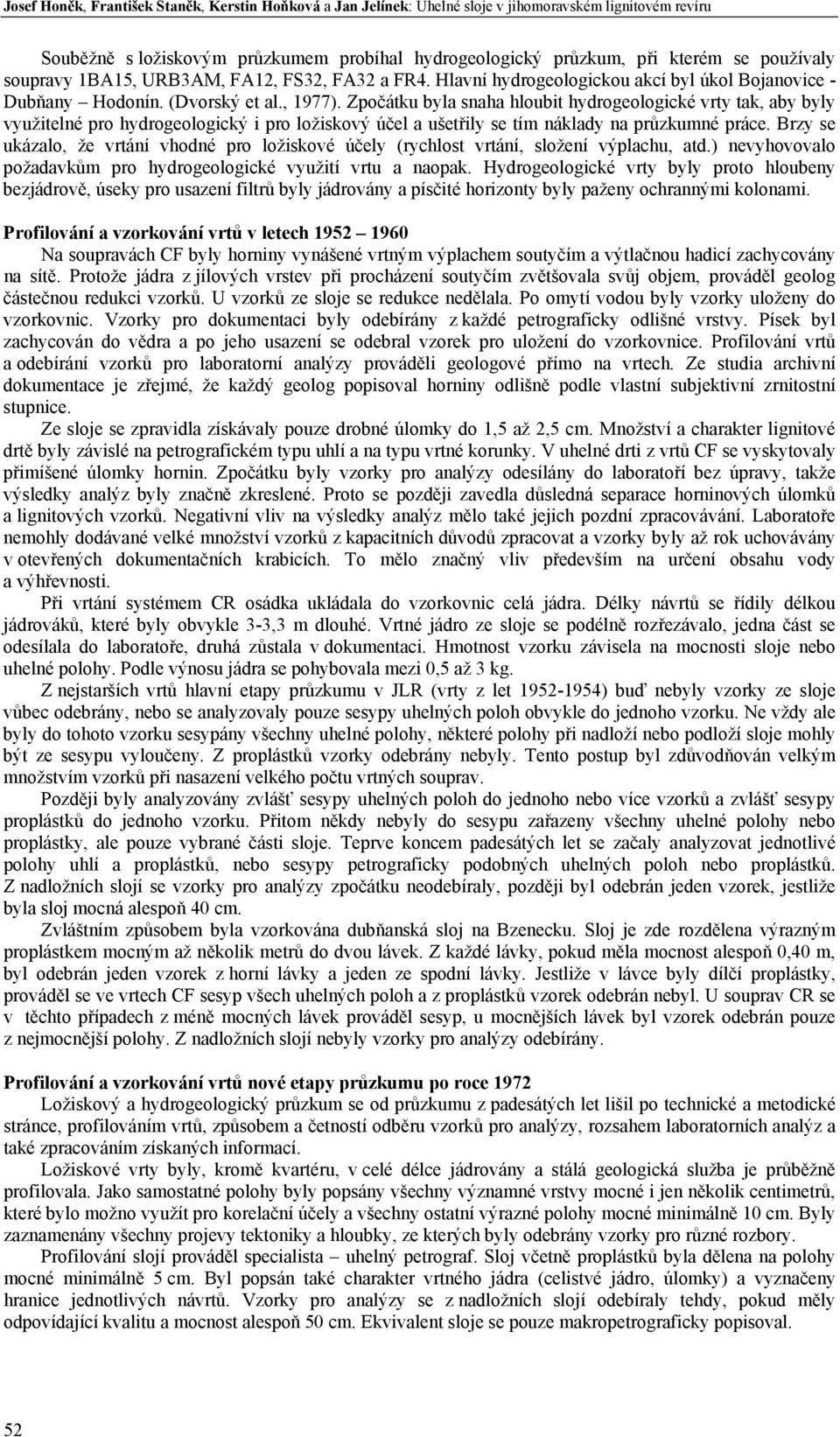 Josef Honěk, František Staněk, Kerstin Hoňková a Jan Jelínek: Uhelné sloje v jihomoravském lignitovém revíru

Souběžně s ložiskovým průzkumem probíhal hydrogeologický průzkum, při kterém se používaly soupravy 1BA15, URB3AM, FA12, FS32, FA32 a FR4. Hlavní hydrogeologickou akcí byl úkol Bojanovice - Dubňany – Hodonín. (Dvorský et al., 1977). Zpočátku byla snaha hloubit hydrogeologické vrty tak, aby byly využitelné pro hydrogeologický i pro ložiskový účel a ušetřily se tím náklady na průzkumné práce. Brzy se ukázalo, že vrtání vhodné pro ložiskové účely (rychlost vrtání, složení výplachu, atd.) nevyhovovalo požadavkům pro hydrogeologické využití vrtu a naopak. Hydrogeologické vrty byly proto hloubeny bezjádrově, úseky pro usazení filtrů byly jádrovány a písčité horizonty byly paženy ochrannými kolonami.

Profilování a vzorkování vrtů v letech 1952 – 1960

Na soupravách CF byly horniny vynášené vrtným výplachem soutyčím a výtlačnou hadicí zachycovány na sítě. Protože jádra z jílových vrstev při procházení soutyčím zvětšovala svůj objem, prováděl geolog částečnou redukci vzorků. U vzorků ze sloje se redukce nedělala. Po omytí vodou byly vzorky uloženy do vzorkovnic. Vzorky pro dokumentaci byly odebírány z každé petrograficky odlišné vrstvy. Písek byl zachycován do vědra a po jeho usazení se odebral vzorek pro uložení do vzorkovnice. Profilování vrtů a odebírání vzorků pro laboratorní analýzy prováděli geologové přímo na vrtech. Ze studia archivní dokumentace je zřejmé, že každý geolog popisoval horniny odlišně podle vlastní subjektivní zrnitostní stupnice.

Ze sloje se zpravidla získávaly pouze drobné úlomky do 1,5 až 2,5 cm. Množství a charakter lignitové drtě byly závislé na petrografickém typu uhlí a na typu vrtné korunky. V uhelné drti z vrtů CF se vyskytovaly přimíšené úlomky hornin. Zpočátku byly vzorky pro analýzy odesílány do laboratoří bez úpravy, takže výsledky analýz byly značně zkreslené. Proto se později zavedla důsledná separace horninových úlomků a lignitových vzorků. Negativní vliv na výsledky analýz mělo také jejich pozdní zpracovávání. Laboratoře nemohly dodávané velké množství vzorků z kapacitních důvodů zpracovat a vzorky byly až rok uchovávány v otevřených dokumentačních krabicích. To mělo značný vliv především na určení obsahu vody a výhřevnosti.

Při vrtání systémem CR osádka ukládala do vzorkovnic celá jádra. Délky návrtů se řídily délkou jádrováků, které byly obvykle 3-3,3 m dlouhé. Vrtné jádro ze sloje se podélně rozřezávalo, jedna část se odesílala do laboratoře, druhá zůstala v dokumentaci. Hmotnost vzorku závisela na mocnosti sloje nebo uhelné polohy. Podle výnosu jádra se pohybovala mezi 0,5 až 3 kg.

Z nejstarších vrtů hlavní etapy průzkumu v JLR (vrty z let 1952-1954) buď nebyly vzorky ze sloje vůbec odebrány, nebo se analyzovaly pouze sesypy uhelných poloh obvykle do jednoho vzorku. Ne vždy ale byly do tohoto vzorku sesypány všechny uhelné polohy, některé polohy při nadloží nebo podloží sloje mohly být ze sesypu vyloučeny. Z proplástků vzorky odebrány nebyly. Tento postup byl zdůvodňován velkým množstvím vzorků při nasazení velkého počtu vrtných souprav.

Později byly analyzovány zvlášť sesypy uhelných poloh do jednoho nebo více vzorků a zvlášť sesypy proplástků do jednoho vzorku. Přitom někdy nebyly do sesypu zařazeny všechny uhelné polohy nebo proplástky, ale pouze vybrané části sloje. Teprve koncem padesátých let se začaly analyzovat jednotlivé polohy uhlí a proplástků, nebo sesypy petrograficky podobných uhelných poloh nebo proplástků. Z nadložních slojí se vzorky pro analýzy zpočátku neodebíraly, později byl odebrán jeden vzorek, jestliže byla sloj mocná alespoň 40 cm.

Zvláštním způsobem byla vzorkována dubňanská sloj na Bzenecku. Sloj je zde rozdělena výrazným proplástkem mocným až několik metrů do dvou lávek. Z každé lávky, pokud měla mocnost alespoň 0,40 m, byl odebrán jeden vzorek z horní lávky a jeden ze spodní lávky. Jestliže v lávce byly dílčí proplástky, prováděl se ve vrtech CF sesyp všech uhelných poloh a z proplástků vzorek odebrán nebyl. U souprav CR se v těchto případech z méně mocných lávek prováděl sesyp, u mocnějších lávek byl vzorek odebrán pouze z nejmocnější polohy. Z nadložních slojí nebyly vzorky pro analýzy odebírány.

Profilování a vzorkování vrtů nové etapy průzkumu po roce 1972

Ložiskový a hydrogeologický průzkum se od průzkumu z padesátých let lišil po technické a metodické stránce, profilováním vrtů, způsobem a četností odběru vzorků pro analýzy, rozsahem laboratorních analýz a také zpracováním získaných informací.

Ložiskové vrty byly, kromě kvartéru, v celé délce jádrovány a stálá geologická služba je průběžně profilovala. Jako samostatné polohy byly popsány všechny významné vrstvy mocné i jen několik centimetrů, které bylo možno využít pro korelační účely a všechny ostatní výrazné polohy mocné minimálně 10 cm. Byly zaznamenány všechny projevy tektoniky a hloubky, ze kterých byly odebrány vzorky pro různé rozbory.

Profilování slojí prováděl specialista – uhelný petrograf. Sloj včetně proplástků byla dělena na polohy mocné minimálně 5 cm. Byl popsán také charakter vrtného jádra (celistvé jádro, úlomky) a vyznačeny hranice jednotlivých návrtů. Vzorky pro analýzy se z nadložních slojí odebíraly tehdy, pokud měly odpovídající kvalitu a mocnost alespoň 50 cm. Ekvivalent sloje se pouze makropetrograficky popisoval.

52